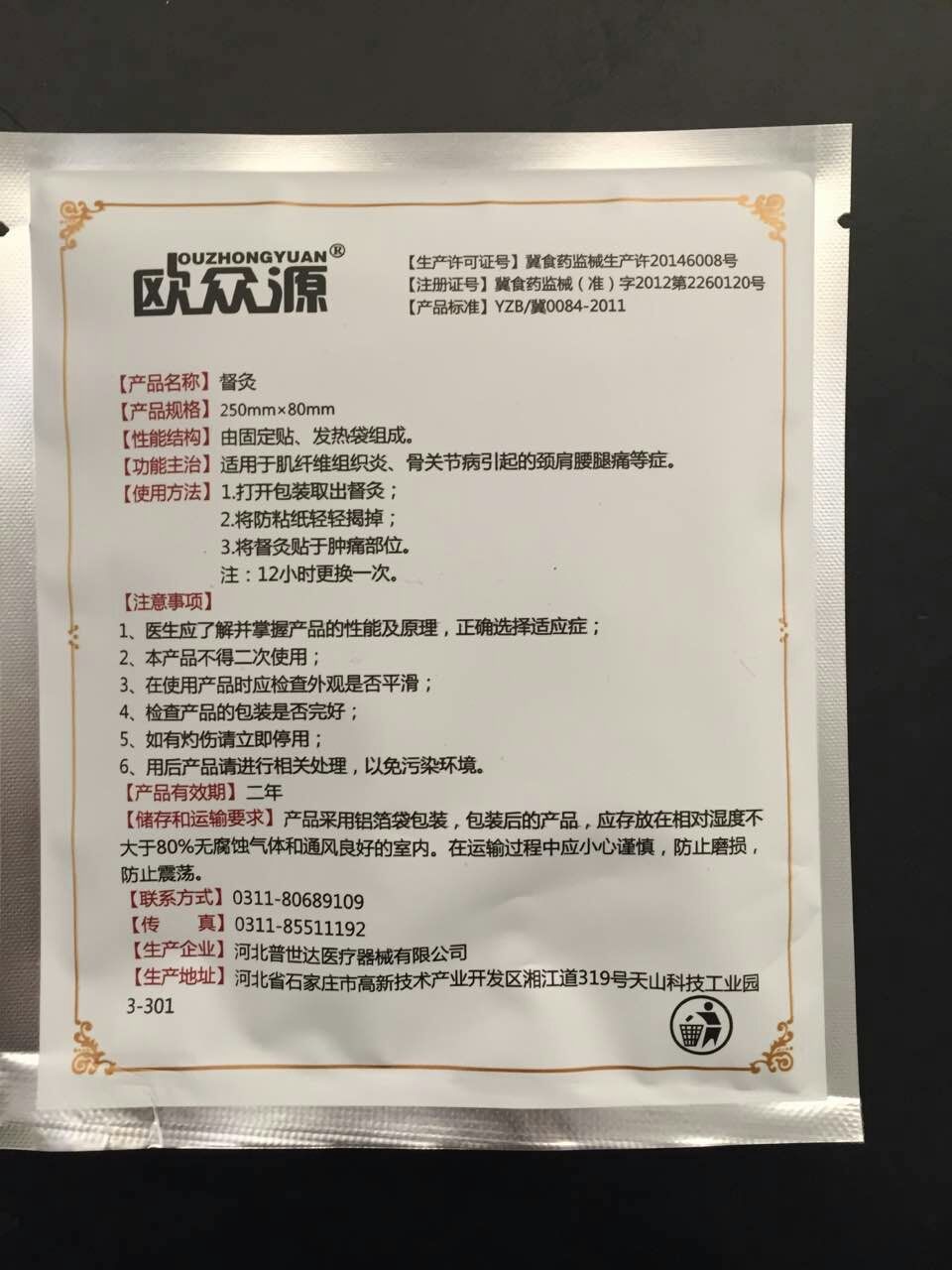 OUZHONGYUAN®
欧众源

【生产许可证号】冀食药监械生产许20146008号
【注册证号】冀食药监械（准）字2012第2260120号
【产品标准】YZB/冀0084-2011

【产品名称】督灸
【产品规格】250mm×80mm
【性能结构】由固定贴、发热袋组成。
【功能主治】适用于肌纤维组织炎、骨关节病引起的颈肩腰腿痛等症。
【使用方法】1.打开包装取出督灸；
2.将防粘纸轻轻揭掉；
3.将督灸贴于肿痛部位。
注：12小时更换一次。
【注意事项】
1、医生应了解并掌握产品的性能及原理，正确选择适应症；
2、本产品不得二次使用；
3、在使用产品时应检查外观是否平滑；
4、检查产品的包装是否完好；
5、如有灼伤请立即停用；
6、用后产品请进行相关处理，以免污染环境。
【产品有效期】二年
【储存和运输要求】产品采用铝箔袋包装，包装后的产品，应存放在相对湿度不大于80%无腐蚀气体和通风良好的室内。在运输过程中应小心谨慎，防止磨损，防止震荡。
【联系方式】0311-80689109
【传 真】0311-85511192
【生产企业】河北普世达医疗器械有限公司
【生产地址】河北省石家庄市高新技术产业开发区湘江道319号天山科技工业园3-301